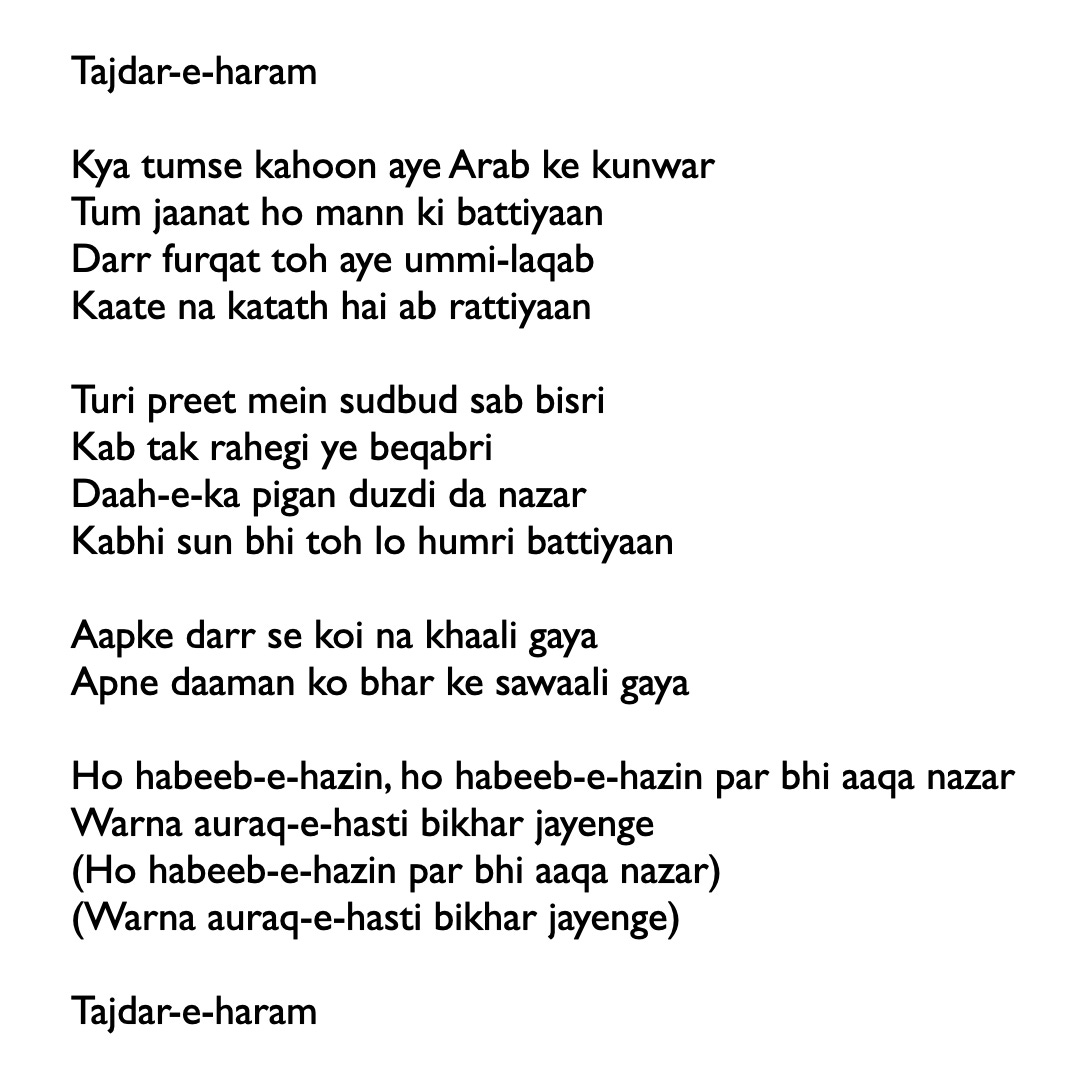 Tajdar-e-haram

Kya tumse kahoon aye Arab ke kunwar
Tum jaanat ho mann ki battiyaan
Darr furqat toh aye ummi-laqab
Kaate na katath hai ab rattiyaan

Turi preet mein sudbud sab bisri
Kab tak rahegi ye beqabri
Daah-e-ka pigan duzdi da nazar
Kabhi sun bhi toh lo humri battiyaan

Aapke darr se koi na khaali gaya
Apne daaman ko bhar ke sawaali gaya

Ho habeeb-e-hazin, ho habeeb-e-hazin par bhi aaqa nazar
Warna auraq-e-hasti bikhar jayenge
(Ho habeeb-e-hazin par bhi aaqa nazar)
(Warna auraq-e-hasti bikhar jayenge)

Tajdar-e-haram